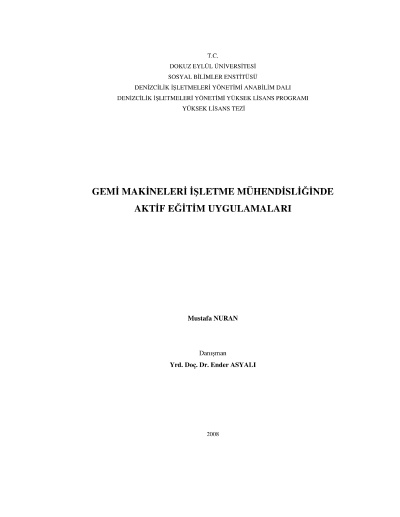 T.C.
DOKUZ EYLÜL ÜNİVERSİTESİ
SOSYAL BİLİMLER ENSTİTÜSÜ
DENİZCİLİK İŞLETMELERİ YÖNETİMİ ANABİLİM DALI
DENİZCİLİK İŞLETMELERİ YÖNETİMİ YÜKSEK LİSANS PROGRAMI
YÜKSEK LİSANS TEZİ

GEMİ MAKİNELERİ İŞLETME MÜHENDİSLİĞİNDE
AKTİF EĞİTİM UYGULAMALARI

Mustafa NURAN

Danışman
Yrd. Doç. Dr. Ender ASYALI

2008